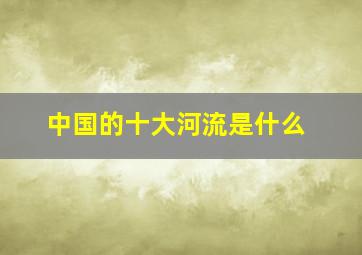 中国的十大河流是什么